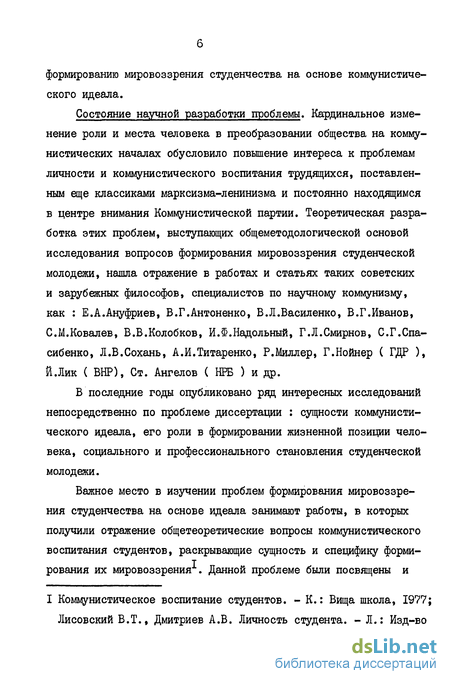 6

формированию мировоззрения студенчества на основе коммунистического идеала.

Состояние научной разработки проблемы. Кардинальное изменение роли и места человека в преобразовании общества на коммунистических началах обусловило повышение интереса к проблемам личности и коммунистического воспитания трудящихся, поставленным еще классиками марксизма-ленинизма и постоянно находящимся в центре внимания Коммунистической партии. Теоретическая разработка этих проблем, выступающих общеметодологической основой исследования вопросов формирования мировоззрения студенческой молодежи, нашла отражение в работах и статьях таких советских и зарубежных философов, специалистов по научному коммунизму, как : Е.А.Ануфриев, В.Г.Антоненко, В.Л.Василенко, В.Г.Иванов, С.М.Ковалев, В.В.Колобков, И.Ф.Надольный, Г.Л.Смирнов, С.Г.Спасибенко, Л.В.Сохань, А.И.Титаренко, Р.Миллер, Г.Нойнер ( ГДР ), Й.Лик ( ВНР), Ст. Ангелов ( НРБ ) и др.

В последние годы опубликовано ряд интересных исследований непосредственно по проблеме диссертации : сущности коммунистического идеала, его роли в формировании жизненной позиции человека, социального и профессионального становления студенческой молодежи.

Важное место в изучении проблем формирования мировоззрения студенчества на основе идеала занимают работы, в которых получили отражение общетеоретические вопросы коммунистического воспитания студентов, раскрывающие сущность и специфику формирования их мировоззрения$^{I}$. Данной проблеме были посвящены и

I Коммунистическое воспитание студентов. - К.: Вища школа, 1977; Лисовский В.Т., Дмитриев А.В. Личность студента. - Л.: Изд-во

dsLib.net
библиотека диссертаций